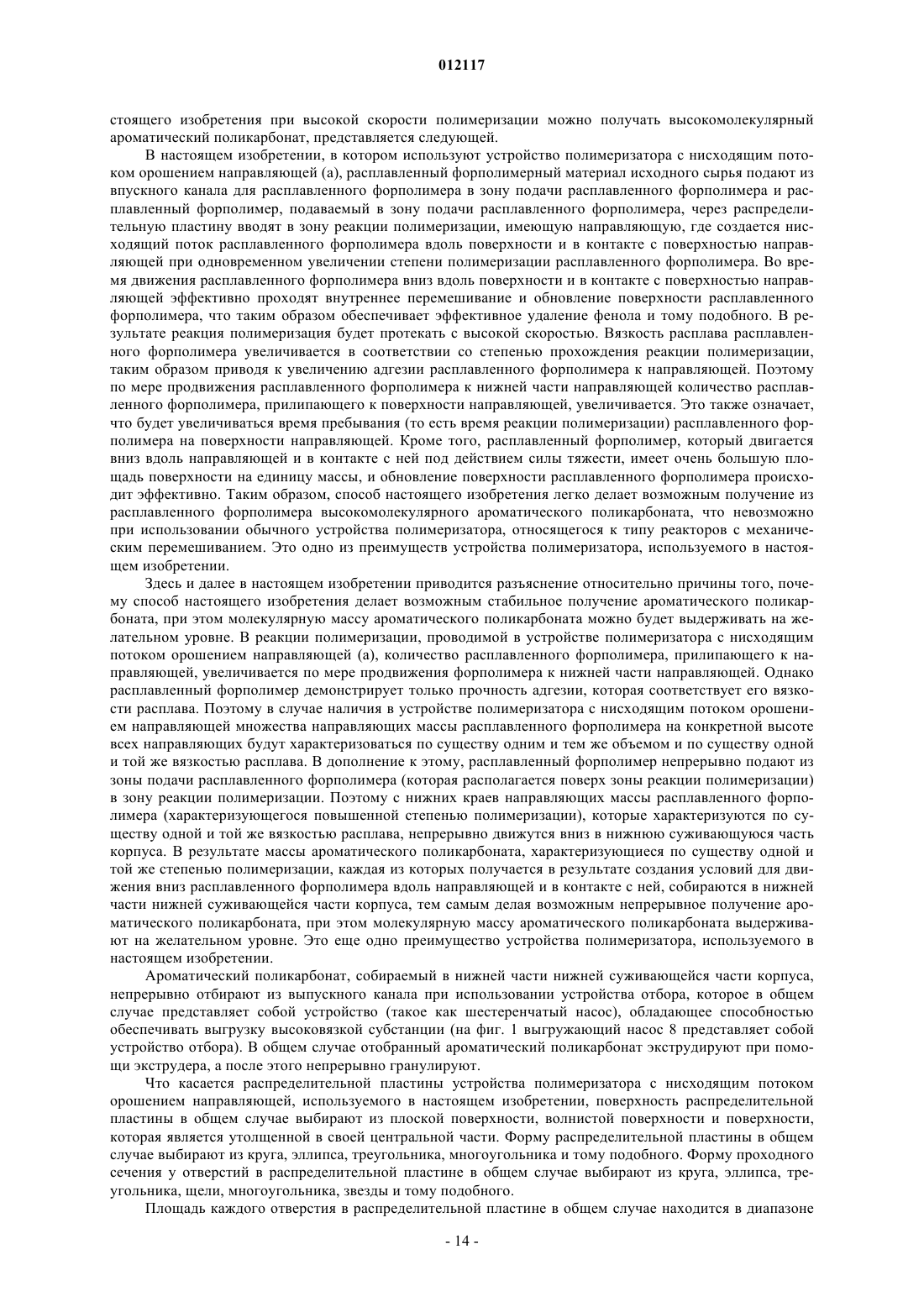 012117

стоящего изобретения при высокой скорости полимеризации можно получать высокомолекулярный ароматический поликарбонат, представляется следующей.

В настоящем изобретении, в котором используют устройство полимеризатора с нисходящим потоком орошением направляющей (а), расплавленный форполимерный материал исходного сырья подают из впускного канала для расплавленного форполимера в зону подачи расплавленного форполимера и расплавленный форполимер, подаваемый в зону подачи расплавленного форполимера, через распределительную пластину вводят в зону реакции полимеризации, имеющую направляющую, где создается нисходящий поток расплавленного форполимера вдоль поверхности и в контакте с поверхностью направляющей при одновременном увеличении степени полимеризации расплавленного форполимера. Во время движения расплавленного форполимера вниз вдоль поверхности и в контакте с поверхностью направляющей эффективно проходят внутреннее перемешивание и обновление поверхности расплавленного форполимера, что таким образом обеспечивает эффективное удаление фенола и тому подобного. В результате реакция полимеризация будет протекать с высокой скоростью. Вязкость расплава расплавленного форполимера увеличивается в соответствии со степенью прохождения реакции полимеризации, таким образом приводя к увеличению адгезии расплавленного форполимера к направляющей. Поэтому по мере продвижения расплавленного форполимера к нижней части направляющей количество расплавленного форполимера, прилипающего к поверхности направляющей, увеличивается. Это также означает, что будет увеличиваться время пребывания (то есть время реакции полимеризации) расплавленного форполимера на поверхности направляющей. Кроме того, расплавленный форполимер, который двигается вниз вдоль направляющей и в контакте с ней под действием силы тяжести, имеет очень большую площадь поверхности на единицу массы, и обновление поверхности расплавленного форполимера происходит эффективно. Таким образом, способ настоящего изобретения легко делает возможным получение из расплавленного форполимера высокомолекулярного ароматического поликарбоната, что невозможно при использовании обычного устройства полимеризатора, относящегося к типу реакторов с механическим перемешиванием. Это одно из преимуществ устройства полимеризатора, используемого в настоящем изобретении.

Здесь и далее в настоящем изобретении приводится разъяснение относительно причины того, почему способ настоящего изобретения делает возможным стабильное получение ароматического поликарбоната, при этом молекулярную массу ароматического поликарбоната можно будет выдерживать на желательном уровне. В реакции полимеризации, проводимой в устройстве полимеризатора с нисходящим потоком орошением направляющей (а), количество расплавленного форполимера, прилипающего к направляющей, увеличивается по мере продвижения форполимера к нижней части направляющей. Однако расплавленный форполимер демонстрирует только прочность адгезии, которая соответствует его вязкости расплава. Поэтому в случае наличия в устройстве полимеризатора с нисходящим потоком орошением направляющей множества направляющих массы расплавленного форполимера на конкретной высоте всех направляющих будут характеризоваться по существу одним и тем же объемом и по существу одной и той же вязкостью расплава. В дополнение к этому, расплавленный форполимер непрерывно подают из зоны подачи расплавленного форполимера (которая располагается поверх зоны реакции полимеризации) в зону реакции полимеризации. Поэтому с нижних краев направляющих массы расплавленного форполимера (характеризующегося повышенной степенью полимеризации), которые характеризуются по существу одной и той же вязкостью расплава, непрерывно движутся вниз в нижнюю суживающуюся часть корпуса. В результате массы ароматического поликарбоната, характеризующиеся по существу одной и той же степенью полимеризации, каждая из которых получается в результате создания условий для движения вниз расплавленного форполимера вдоль направляющей и в контакте с ней, собираются в нижней части нижней суживающейся части корпуса, тем самым делая возможным непрерывное получение ароматического поликарбоната, при этом молекулярную массу ароматического поликарбоната выдерживают на желательном уровне. Это еще одно преимущество устройства полимеризатора, используемого в настоящем изобретении.

Ароматический поликарбонат, собираемый в нижней части нижней суживающейся части корпуса, непрерывно отбирают из выпускного канала при использовании устройства отбора, которое в общем случае представляет собой устройство (такое как шестеренчатый насос), обладающее способностью обеспечивать выгрузку высоковязкой субстанции (на фиг. 1 выгружающий насос 8 представляет собой устройство отбора). В общем случае отобранный ароматический поликарбонат экструдируют при помощи экструдера, а после этого непрерывно гранулируют.

Что касается распределительной пластины устройства полимеризатора с нисходящим потоком орошением направляющей, используемого в настоящем изобретении, поверхность распределительной пластины в общем случае выбирают из плоской поверхности, волнистой поверхности и поверхности, которая является утолщенной в своей центральной части. Форму распределительной пластины в общем случае выбирают из круга, эллипса, треугольника, многоугольника и тому подобного. Форму проходного сечения у отверстий в распределительной пластине в общем случае выбирают из круга, эллипса, треугольника, щели, многоугольника, звезды и тому подобного.

Площадь каждого отверстия в распределительной пластине в общем случае находится в диапазоне

- 14 -